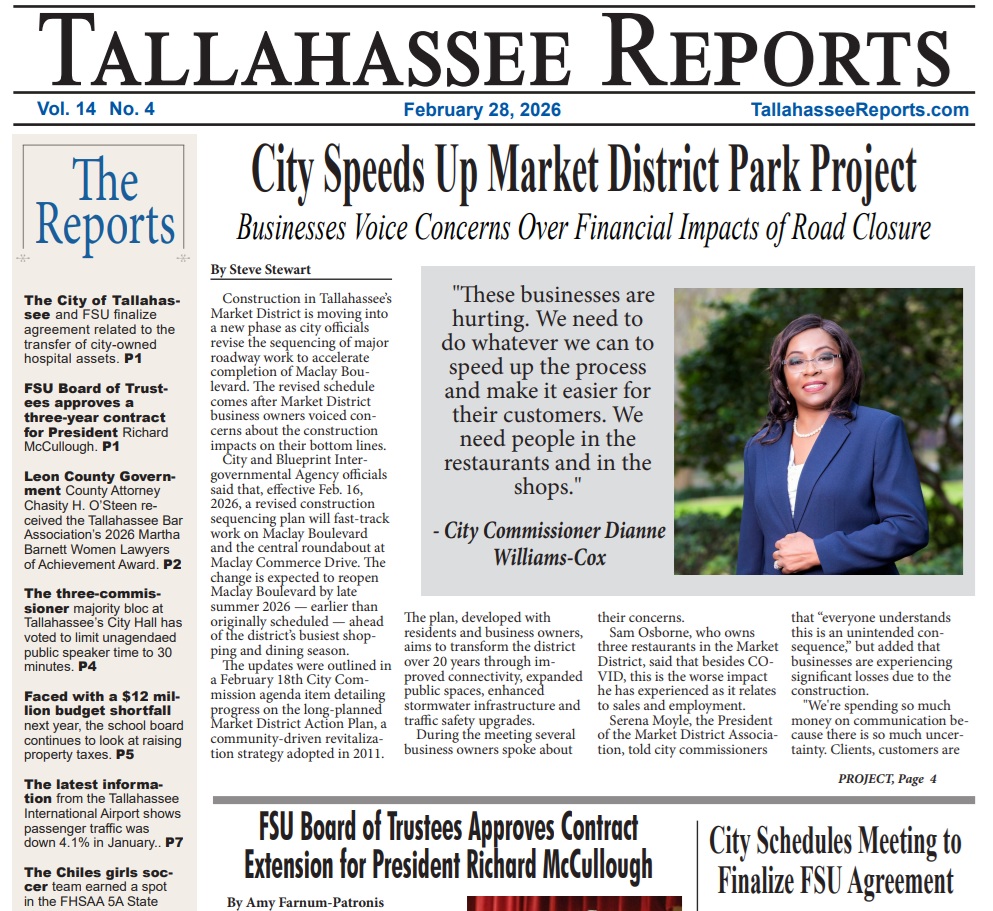 TALLAHASSEE REPORTS

Vol. 14 No. 4
February 28, 2026
TallahasseeReports.com

The Reports

The City of Tallahassee and FSU finalize agreement related to the transfer of city-owned hospital assets. P1

FSU Board of Trustees approves a three-year contract for President Richard McCullough. P1

Leon County Government County Attorney Chasity H. O'Steen received the Tallahassee Bar Association's 2026 Martha Barnett Women Lawyers of Achievement Award. P2

The three-commissioner majority bloc at Tallahassee's City Hall has voted to limit unagendaed public speaker time to 30 minutes. P4

Faced with a $12 million budget shortfall next year, the school board continues to look at raising property taxes. P5

The latest information from the Tallahassee International Airport shows passenger traffic was down 4.1% in January.. P7

The Chiles girls soccer team earned a spot in the FHSAA 5A State

City Speeds Up Market District Park Project

Businesses Voice Concerns Over Financial Impacts of Road Closure

By Steve Stewart

Construction in Tallahassee's Market District is moving into a new phase as city officials revise the sequencing of major roadway work to accelerate completion of Maclay Boulevard. The revised schedule comes after Market District business owners voiced concerns about the construction impacts on their bottom lines.

City and Blueprint Intergovernmental Agency officials said that, effective Feb. 16, 2026, a revised construction sequencing plan will fast-track work on Maclay Boulevard and the central roundabout at Maclay Commerce Drive. The change is expected to reopen Maclay Boulevard by late summer 2026 — earlier than originally scheduled — ahead of the district's busiest shopping and dining season.

The updates were outlined in a February 18th City Commission agenda item detailing progress on the long-planned Market District Action Plan, a community-driven revitalization strategy adopted in 2011.

"These businesses are hurting. We need to do whatever we can to speed up the process and make it easier for their customers. We need people in the restaurants and in the shops."

- City Commissioner Dianne Williams-Cox

The plan, developed with residents and business owners, aims to transform the district over 20 years through improved connectivity, expanded public spaces, enhanced stormwater infrastructure and traffic safety upgrades.

During the meeting several business owners spoke about their concerns.

Sam Osborne, who owns three restaurants in the Market District, said that besides COVID, this is the worse impact he has experienced as it relates to sales and employment.

Serena Moyle, the President of the Market District Association, told city commissioners that "everyone understands this is an unintended consequence," but added that businesses are experiencing significant losses due to the construction.

"We're spending so much money on communication because there is so much uncertainty. Clients, customers are

PROJECT, Page 4

FSU Board of Trustees Approves Contract Extension for President Richard McCullough

By Amy Farnum-Patronis

City Schedules Meeting to Finalize FSU Agreement